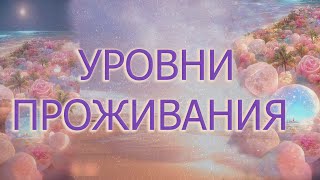 УРОВНИ
ПРОЖИВАНИЯ